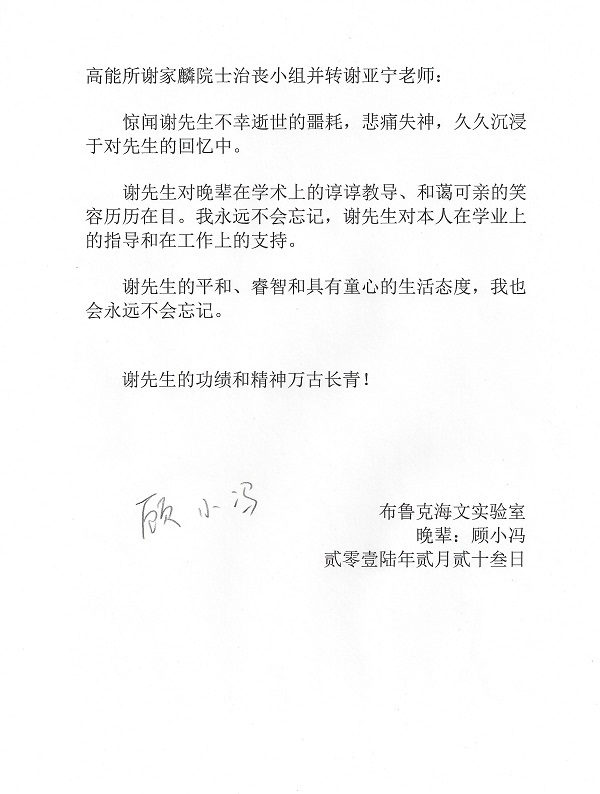 高能所谢家麟院士治丧小组并转谢亚宁老师：

惊闻谢先生不幸逝世的噩耗，悲痛失神，久久沉浸于对先生的回忆中。

谢先生对晚辈在学术上的谆谆教导、和蔼可亲的笑容历历在目。我永远不会忘记，谢先生对本人在学业上的指导和在工作上的支持。

谢先生的平和、睿智和具有童心的生活态度，我也会永远不会忘记。

谢先生的功绩和精神万古长青！

顾小冯

布鲁克海文实验室
晚辈：顾小冯
贰零壹陆年贰月贰十叁日